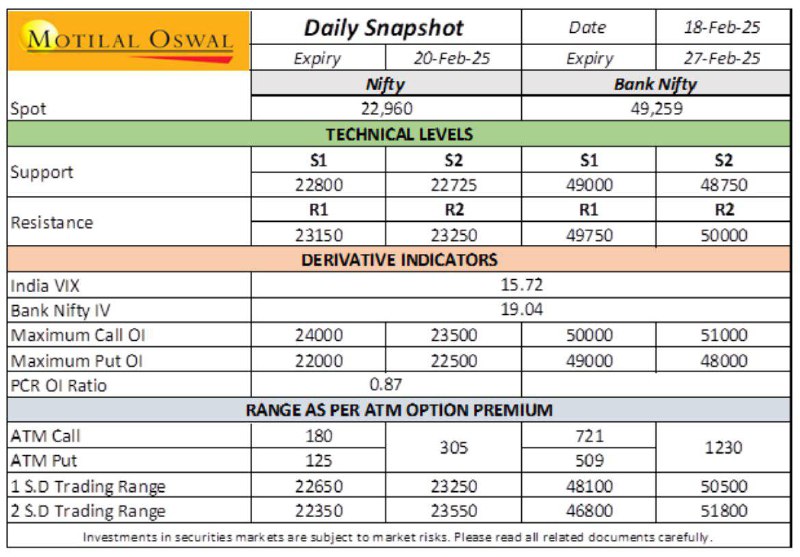 | MOTILAL OSWAL | Daily Snapshot | | Date | 18-Feb-25 |
|---|---|---|---|---|
| | Expiry | 20-Feb-25 | Expiry | 27-Feb-25 |
| | Nifty | | Bank Nifty | |
| Spot | 22,960 | | 49,259 | |
| TECHNICAL LEVELS | | | | |
| Support | S1 | S2 | S1 | S2 |
| | 22800 | 22725 | 49000 | 48750 |
| Resistance | R1 | R2 | R1 | R2 |
| | 23150 | 23250 | 49750 | 50000 |
| DERIVATIVE INDICATORS | | | | |
| India VIX | 15.72 | | | |
| Bank Nifty IV | 19.04 | | | |
| Maximum Call OI | 24000 | 23500 | 50000 | 51000 |
| Maximum Put OI | 22000 | 22500 | 49000 | 48000 |
| PCR OI Ratio | 0.87 | | | |
| RANGE AS PER ATM OPTION PREMIUM | | | | |
| ATM Call | 180 | 305 | 721 | 1230 |
| ATM Put | 125 | | 509 | |
| 1 S.D Trading Range | 22650 | 23250 | 48100 | 50500 |
| 2 S.D Trading Range | 22350 | 23550 | 46800 | 51800 |

Investments in securities markets are subject to market risks. Please read all related documents carefully.